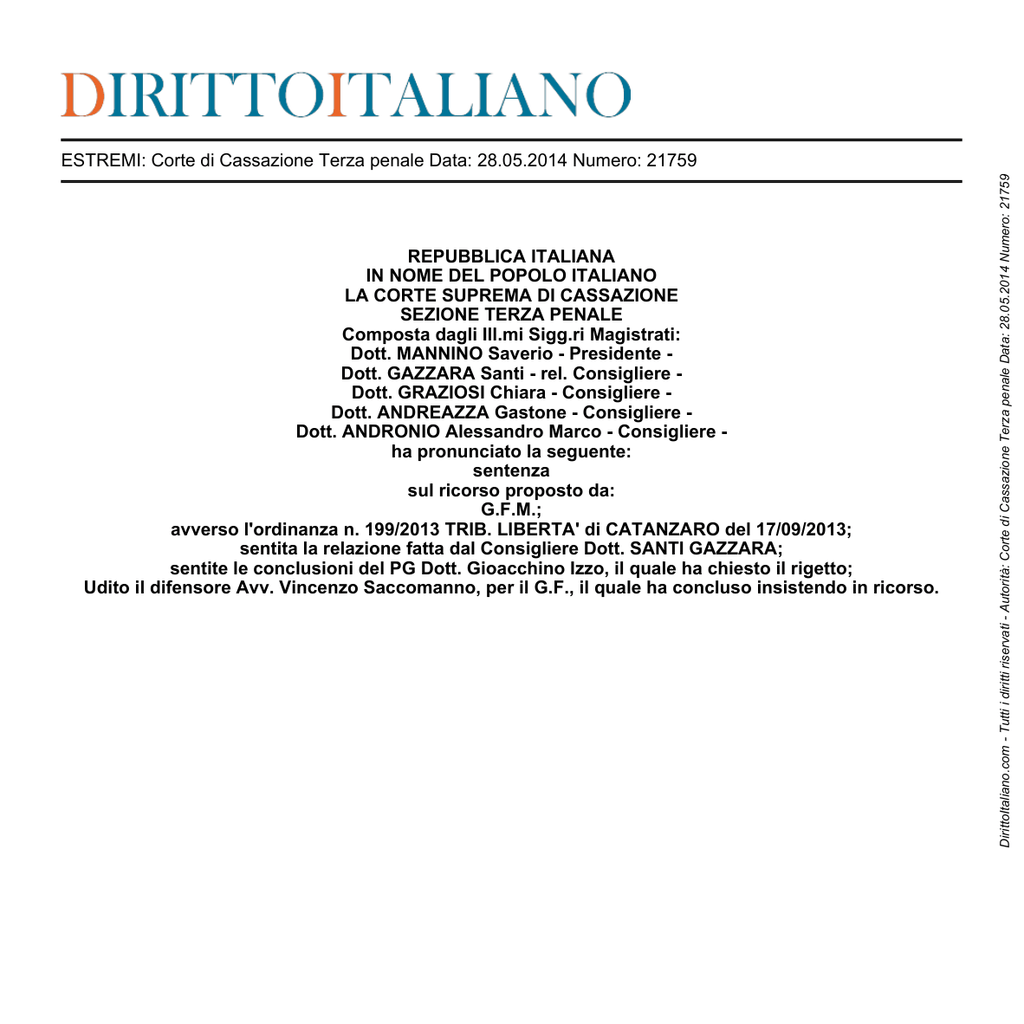 DIRITTOITALIANO

ESTREMI: Corte di Cassazione Terza penale Data: 28.05.2014 Numero: 21759

REPUBBLICA ITALIANA
IN NOME DEL POPOLO ITALIANO
LA CORTE SUPREMA DI CASSAZIONE
SEZIONE TERZA PENALE
Composta dagli Ill.mi Sigg.ri Magistrati:
Dott. MANNINO Saverio - Presidente -
Dott. GAZZARA Santi - rel. Consigliere -
Dott. GRAZIOSI Chiara - Consigliere -
Dott. ANDREAZZA Gastone - Consigliere -
Dott. ANDRONIO Alessandro Marco - Consigliere -
ha pronunciato la seguente:
sentenza
sul ricorso proposto da:
G.F.M.;
avverso l'ordinanza n. 199/2013 TRIB. LIBERTA' di CATANZARO del 17/09/2013;
sentita la relazione fatta dal Consigliere Dott. SANTI GAZZARA;
sentite le conclusioni del PG Dott. Gioacchino Izzo, il quale ha chiesto il rigetto;
Udito il difensore Avv. Vincenzo Saccomanno, per il G.F., il quale ha concluso insistendo in ricorso.

DirittoItaliano.com - Tutti i diritti riservati - Autorità: Corte di Cassazione Terza penale Data: 28.05.2014 Numero: 21759